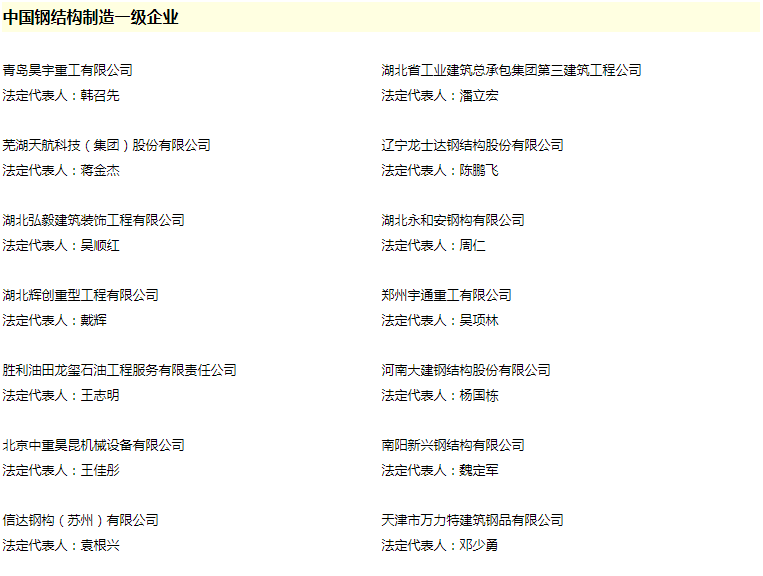 中国钢结构制造一级企业

青岛昊宇重工有限公司
法定代表人：韩召先

芜湖天航科技（集团）股份有限公司
法定代表人：蒋金杰

湖北弘毅建筑装饰工程有限公司
法定代表人：吴顺红

湖北辉创重型工程有限公司
法定代表人：戴辉

胜利油田龙玺石油工程服务有限责任公司
法定代表人：王志明

北京中重昊昆机械设备有限公司
法定代表人：王佳彤

信达钢构（苏州）有限公司
法定代表人：袁根兴

湖北省工业建筑总承包集团第三建筑工程公司
法定代表人：潘立宏

辽宁龙士达钢结构股份有限公司
法定代表人：陈鹏飞

湖北永和安钢构有限公司
法定代表人：周仁

郑州宇通重工有限公司
法定代表人：吴项林

河南大建钢结构股份有限公司
法定代表人：杨国栋

南阳新兴钢结构有限公司
法定代表人：魏定军

天津市万力特建筑钢品有限公司
法定代表人：邓少勇